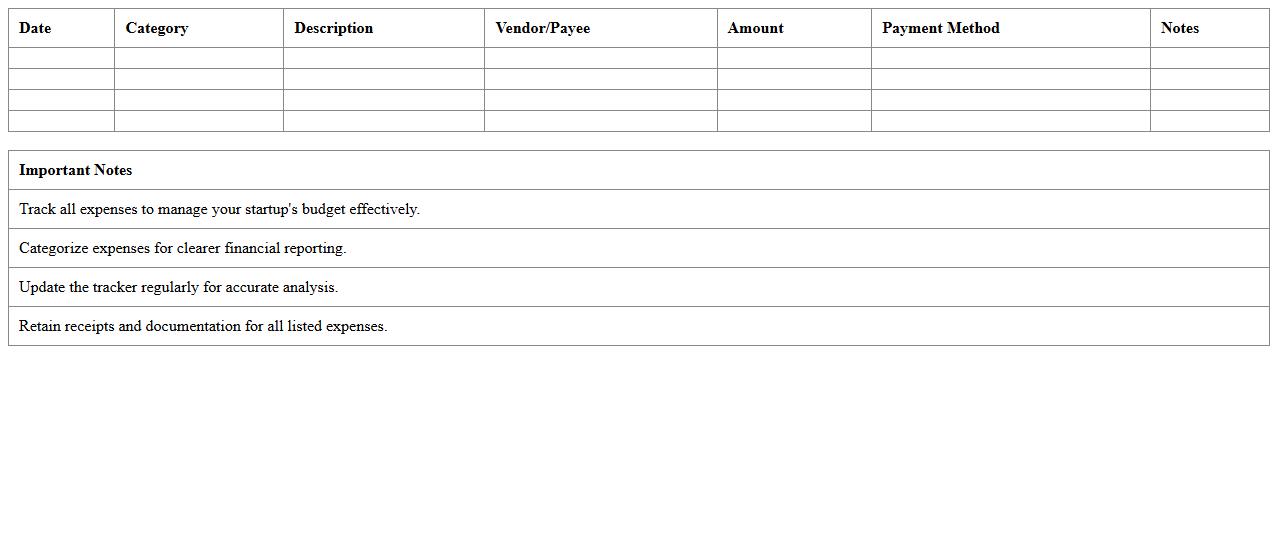 | Date | Category | Description | Vendor/Payee | Amount | Payment Method | Notes |
|---|---|---|---|---|---|---|
| | | | | | | |
| | | | | | | |
| | | | | | | |
| | | | | | | |

| Important Notes |
|---|
| Track all expenses to manage your startup's budget effectively. |
| Categorize expenses for clearer financial reporting. |
| Update the tracker regularly for accurate analysis. |
| Retain receipts and documentation for all listed expenses. |